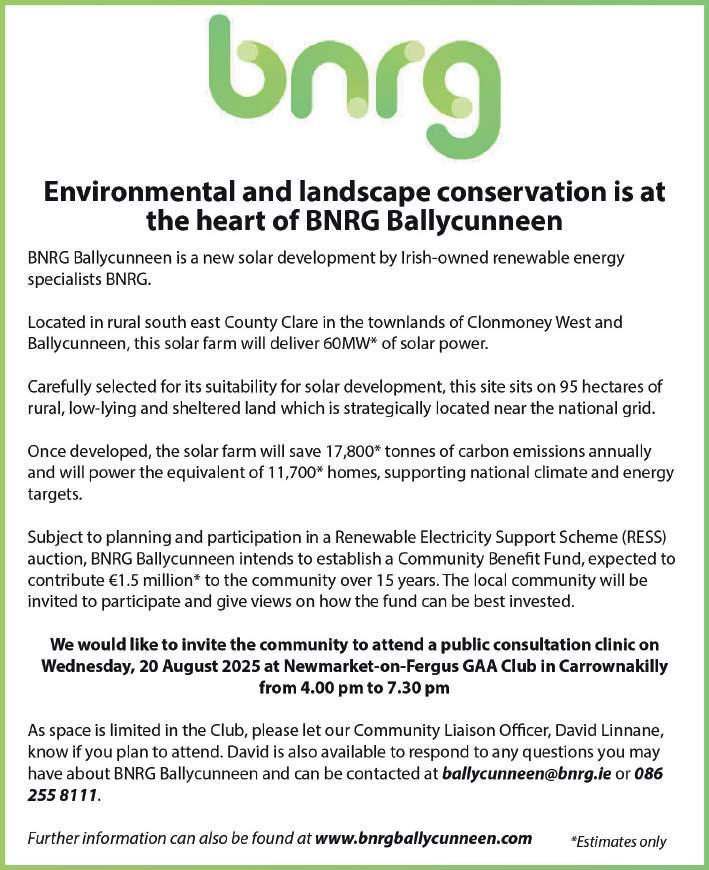 bnrg

Environmental and landscape conservation is at the heart of BNRG Ballycunneen

BNRG Ballycunneen is a new solar development by Irish-owned renewable energy specialists BNRG.

Located in rural south east County Clare in the townlands of Clonmoney West and Ballycunneen, this solar farm will deliver 60MW* of solar power.

Carefully selected for its suitability for solar development, this site sits on 95 hectares of rural, low-lying and sheltered land which is strategically located near the national grid.

Once developed, the solar farm will save 17,800* tonnes of carbon emissions annually and will power the equivalent of 11,700* homes, supporting national climate and energy targets.

Subject to planning and participation in a Renewable Electricity Support Scheme (RESS) auction, BNRG Ballycunneen intends to establish a Community Benefit Fund, expected to contribute €1.5 million* to the community over 15 years. The local community will be invited to participate and give views on how the fund can be best invested.

We would like to invite the community to attend a public consultation clinic on Wednesday, 20 August 2025 at Newmarket-on-Fergus GAA Club in Carrownakilly from 4.00 pm to 7.30 pm

As space is limited in the Club, please let our Community Liaison Officer, David Linnane, know if you plan to attend. David is also available to respond to any questions you may have about BNRG Ballycunneen and can be contacted at ballycunneen@bnrg.ie or 086 255 8111.

Further information can also be found at www.bnrgballycunneen.com

*Estimates only